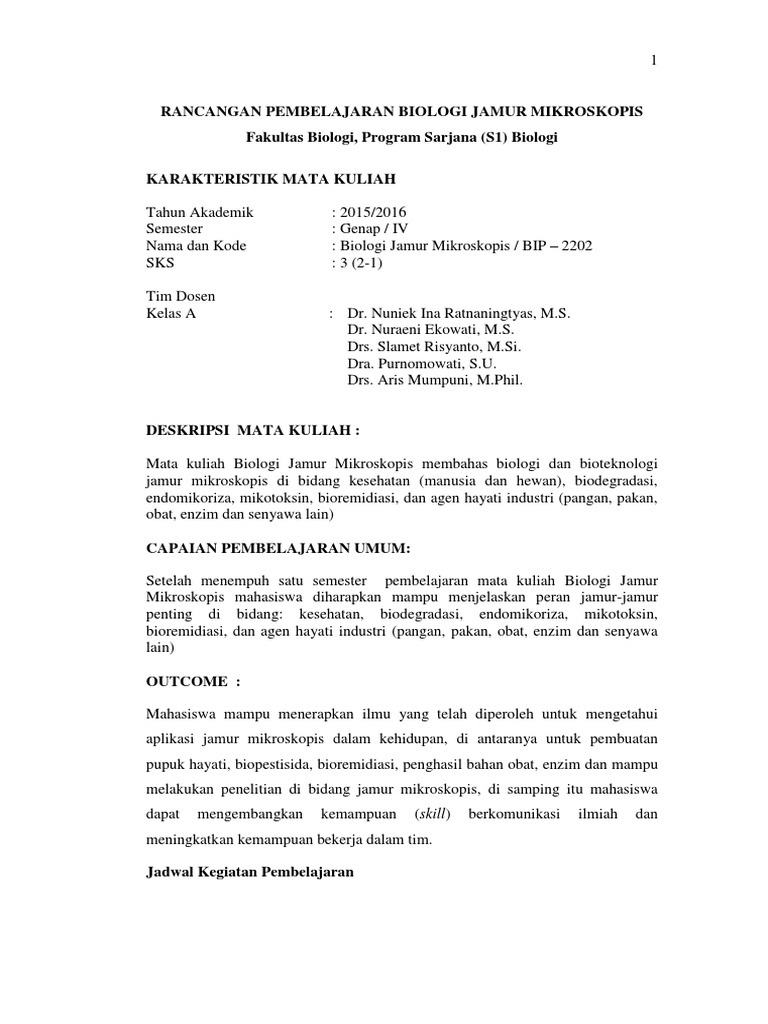 1

RANCANGAN PEMBELAJARAN BIOLOGI JAMUR MIKROSKOPIS

Fakultas Biologi, Program Sarjana (S1) Biologi

KARAKTERISTIK MATA KULIAH

Tahun Akademik : 2015/2016
Semester : Genap / IV
Nama dan Kode : Biologi Jamur Mikroskopis / BIP – 2202
SKS : 3 (2-1)

Tim Dosen
Kelas A : Dr. Nuniek Ina Ratnaningtyas, M.S.
Dr. Nuraeni Ekowati, M.S.
Drs. Slamet Risyanto, M.Si.
Dra. Purnomowati, S.U.
Drs. Aris Mumpuni, M.Phil.

DESKRIPSI MATA KULIAH :

Mata kuliah Biologi Jamur Mikroskopis membahas biologi dan bioteknologi jamur mikroskopis di bidang kesehatan (manusia dan hewan), biodegradasi, endomikoriza, mikotoksin, bioremidiasi, dan agen hayati industri (pangan, pakan, obat, enzim dan senyawa lain)

CAPAIAN PEMBELAJARAN UMUM:

Setelah menempuh satu semester pembelajaran mata kuliah Biologi Jamur Mikroskopis mahasiswa diharapkan mampu menjelaskan peran jamur-jamur penting di bidang: kesehatan, biodegradasi, endomikoriza, mikotoksin, bioremidiasi, dan agen hayati industri (pangan, pakan, obat, enzim dan senyawa lain)

OUTCOME :

Mahasiswa mampu menerapkan ilmu yang telah diperoleh untuk mengetahui aplikasi jamur mikroskopis dalam kehidupan, di antaranya untuk pembuatan pupuk hayati, biopestisida, bioremidiasi, penghasil bahan obat, enzim dan mampu melakukan penelitian di bidang jamur mikroskopis, di samping itu mahasiswa dapat mengembangkan kemampuan (skill) berkomunikasi ilmiah dan meningkatkan kemampuan bekerja dalam tim.

Jadwal Kegiatan Pembelajaran